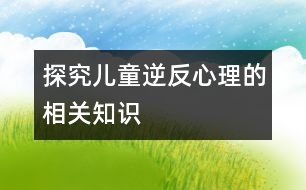 探究儿童逆反心理的相关知识